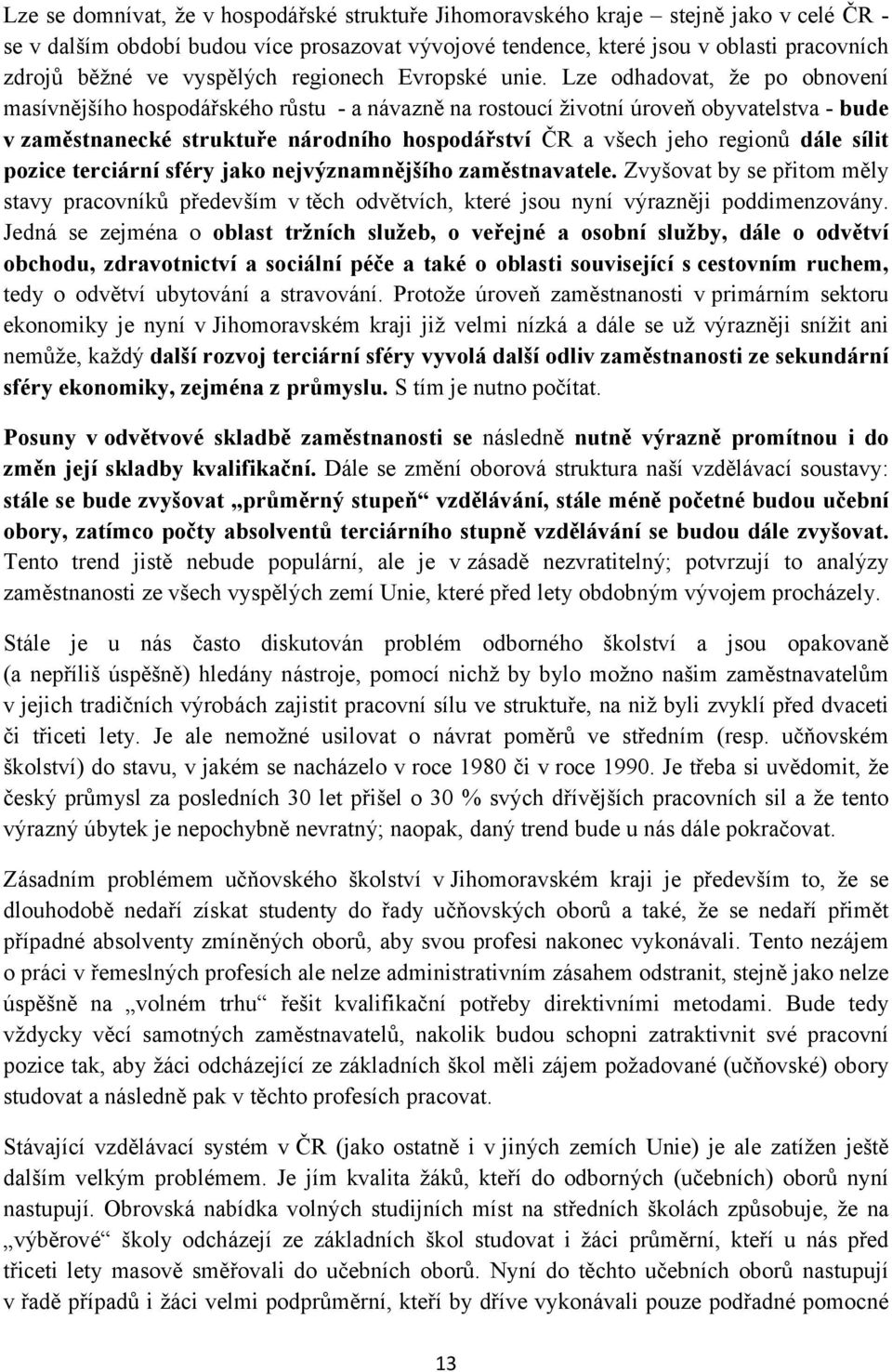 Lze se domnívat, že v hospodářské struktuře Jihomoravského kraje – stejně jako v celé ČR - se v dalším období budou více prosazovat vývojové tendence, které jsou v oblasti pracovních zdrojů běžné ve vyspělých regionech Evropské unie. Lze odhadovat, že po obnovení masívnějšího hospodářského růstu - a návazně na rostoucí životní úroveň obyvatelstva - bude v zaměstnanecké struktuře národního hospodářství ČR a všech jeho regionů dále sílit pozice terciární sféry jako nejvýznamnějšího zaměstnavatele. Zvyšovat by se přitom měly stavy pracovníků především v těch odvětvích, které jsou nyní výrazněji poddimenzovány. Jedná se zejména o oblast tržních služeb, o veřejné a osobní služby, dále o odvětví obchodu, zdravotnictví a sociální péče a také o oblasti související s cestovním ruchem, tedy o odvětví ubytování a stravování. Protože úroveň zaměstnanosti v primárním sektoru ekonomiky je nyní v Jihomoravském kraji již velmi nízká a dále se už výrazněji snížit ani nemůže, každý další rozvoj terciární sféry vyvolá další odliv zaměstnanosti ze sekundární sféry ekonomiky, zejména z průmyslu. S tím je nutno počítat.

Posuny v odvětvové skladbě zaměstnanosti se následně nutně výrazně promítnou i do změn její skladby kvalifikační. Dále se změní oborová struktura naší vzdělávací soustavy: stále se bude zvyšovat „průměrný stupeň“ vzdělávání, stále méně početné budou učební obory, zatímco počty absolventů terciárního stupně vzdělávání se budou dále zvyšovat. Tento trend jistě nebude populární, ale je v zásadě nezvratitelný; potvrzují to analýzy zaměstnanosti ze všech vyspělých zemí Unie, které před lety obdobným vývojem procházely.

Stále je u nás často diskutován problém odborného školství a jsou opakovaně (a nepříliš úspěšně) hledány nástroje, pomocí nichž by bylo možno našim zaměstnavatelům v jejich tradičních výrobách zajistit pracovní sílu ve struktuře, na niž byli zvyklí před dvaceti či třiceti lety. Je ale nemožné usilovat o návrat poměrů ve středním (resp. učňovském školství) do stavu, v jakém se nacházelo v roce 1980 či v roce 1990. Je třeba si uvědomit, že český průmysl za posledních 30 let přišel o 30 % svých dřívějších pracovních sil a že tento výrazný úbytek je nepochybně nevratný; naopak, daný trend bude u nás dále pokračovat.

Zásadním problémem učňovského školství v Jihomoravském kraji je především to, že se dlouhodobě nedaří získat studenty do řady učňovských oborů a také, že se nedaří přimět případné absolventy zmíněných oborů, aby svou profesi nakonec vykonávali. Tento nezájem o práci v řemeslných profesích ale nelze administrativním zásahem odstranit, stejně jako nelze úspěšně na „volném trhu“ řešit kvalifikační potřeby direktivními metodami. Bude tedy vždycky věcí samotných zaměstnavatelů, nakolik budou schopni zatraktivnit své pracovní pozice tak, aby žáci odcházející ze základních škol měli zájem požadované (učňovské) obory studovat a následně pak v těchto profesích pracovat.

Stávající vzdělávací systém v ČR (jako ostatně i v jiných zemích Unie) je ale zatížen ještě dalším velkým problémem. Je jím kvalita žáků, kteří do odborných (učebních) oborů nyní nastupují. Obrovská nabídka volných studijních míst na středních školách způsobuje, že na „výběrové“ školy odcházejí ze základních škol studovat i žáci průměrní, kteří u nás před třiceti lety masově směřovali do učebních oborů. Nyní do těchto učebních oborů nastupují v řadě případů i žáci velmi podprůměrní, kteří by dříve vykonávali pouze podřadné pomocné

13